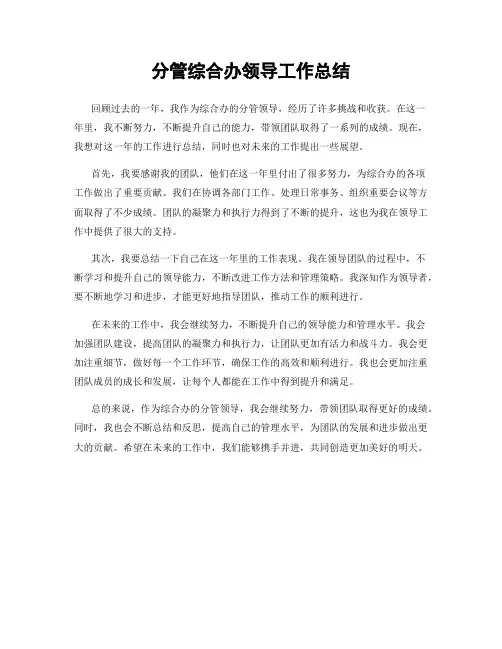 分管综合办领导工作总结

回顾过去的一年，我作为综合办的分管领导，经历了许多挑战和收获。在这一年里，我不断努力，不断提升自己的能力，带领团队取得了一系列的成绩。现在，我想对这一年的工作进行总结，同时也对未来的工作提出一些展望。

首先，我要感谢我的团队，他们在这一年里付出了很多努力，为综合办的各项工作做出了重要贡献。我们在协调各部门工作、处理日常事务、组织重要会议等方面取得了不少成绩。团队的凝聚力和执行力得到了不断的提升，这也为我在领导工作中提供了很大的支持。

其次，我要总结一下自己在这一年里的工作表现。我在领导团队的过程中，不断学习和提升自己的领导能力，不断改进工作方法和管理策略。我深知作为领导者，要不断地学习和进步，才能更好地指导团队，推动工作的顺利进行。

在未来的工作中，我会继续努力，不断提升自己的领导能力和管理水平。我会加强团队建设，提高团队的凝聚力和执行力，让团队更加有活力和战斗力。我会更加注重细节，做好每一个工作环节，确保工作的高效和顺利进行。我也会更加注重团队成员的成长和发展，让每个人都能在工作中得到提升和满足。

总的来说，作为综合办的分管领导，我会继续努力，带领团队取得更好的成绩。同时，我也会不断总结和反思，提高自己的管理水平，为团队的发展和进步做出更大的贡献。希望在未来的工作中，我们能够携手并进，共同创造更加美好的明天。